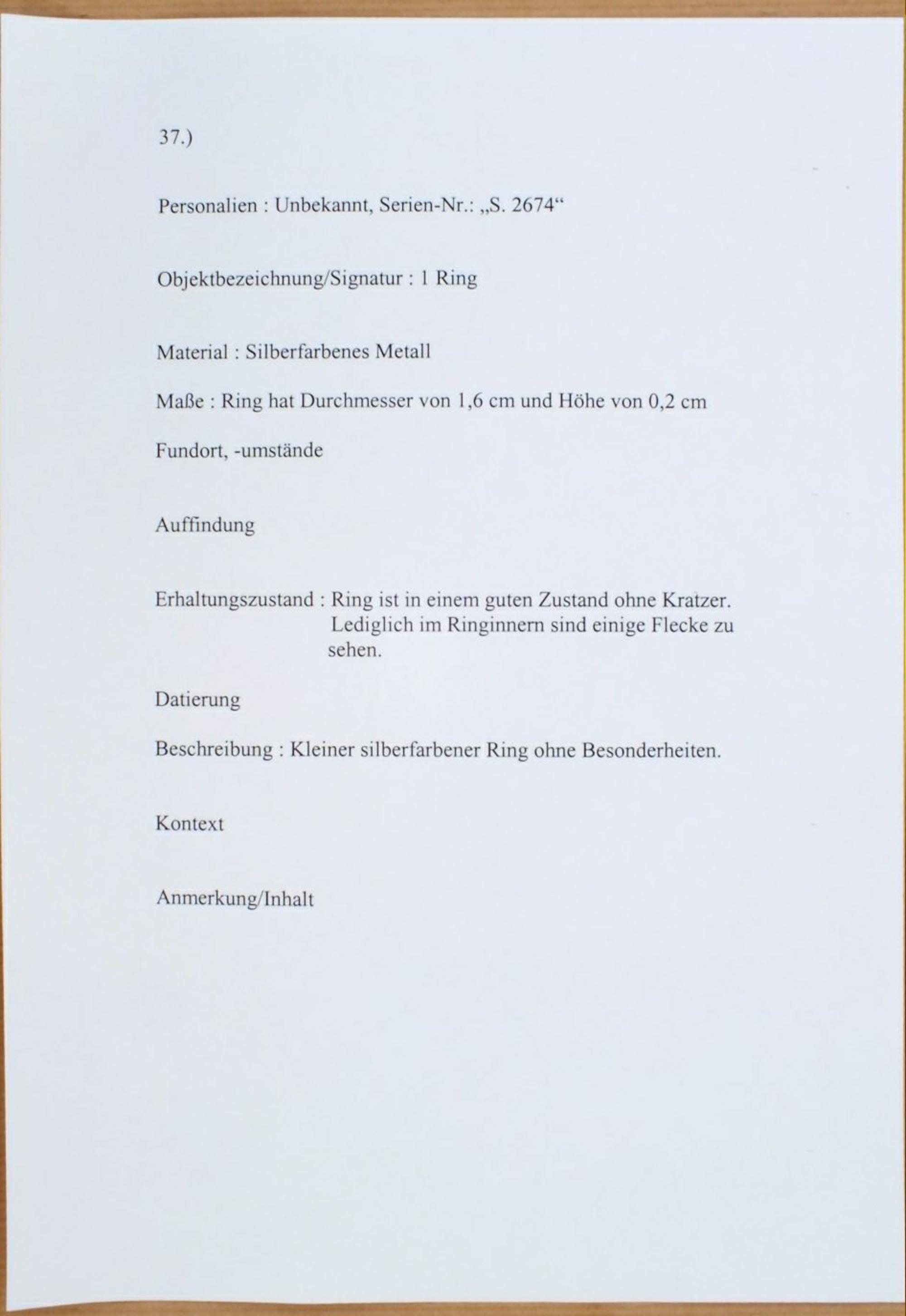 37.)

Personalien : Unbekannt, Serien-Nr.: „S. 2674“

Objektbezeichnung/Signatur : 1 Ring

Material : Silberfarbenes Metall

Maße : Ring hat Durchmesser von 1,6 cm und Höhe von 0,2 cm

Fundort, -umstände

Auffindung

Erhaltungszustand : Ring ist in einem guten Zustand ohne Kratzer. Lediglich im Ringinnern sind einige Flecke zu sehen.

Datierung

Beschreibung : Kleiner silberfarbener Ring ohne Besonderheiten.

Kontext

Anmerkung/Inhalt